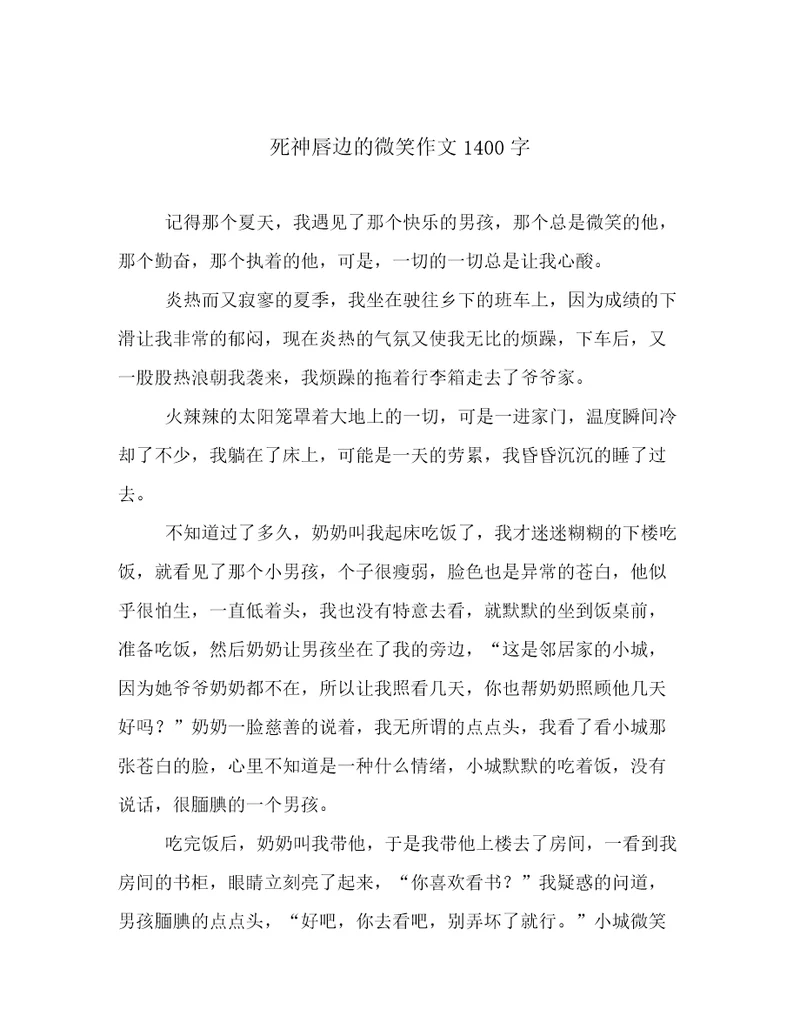 死神唇边的微笑作文 1400 字

记得那个夏天，我遇见了那个快乐的男孩，那个总是微笑的他，那个勤奋，那个执着的他，可是，一切的一切总是让我心酸。

炎热而又寂寥的夏季，我坐在驶往乡下的班车上，因为成绩的下滑让我非常的郁闷，现在炎热的气氛又使我无比的烦躁，下车后，又一股股热浪朝我袭来，我烦躁的拖着行李箱走去了爷爷家。

火辣辣的太阳笼罩着大地上的一切，可是一进家门，温度瞬间冷却了不少，我躺在了床上，可能是一天的劳累，我昏昏沉沉的睡了过去。

不知道过了多久，奶奶叫我起床吃饭了，我才迷迷糊糊的下楼吃饭，就看见了那个小男孩，个子很瘦弱，脸色也是异常的苍白，他似乎很怕生，一直低着头，我也没有特意去看，就默默的坐到饭桌前，准备吃饭，然后奶奶让男孩坐在了我的旁边，“这是邻居家的小城，因为她爷爷奶奶都不在，所以让我照看几天，你也帮奶奶照顾他几天好吗？”奶奶一脸慈善的说着，我无所谓的点点头，我看了看小城那张苍白的脸，心里不知道是一种什么情绪，小城默默的吃着饭，没有说话，很腼腆的一个男孩。

吃完饭后，奶奶叫我带他，于是我带他上楼去了房间，一看到我房间的书柜，眼睛立刻亮了起来，“你喜欢看书？”我疑惑的问道，男孩腼腆的点点头，“好吧，你去看吧，别弄坏了就行。”小城微笑